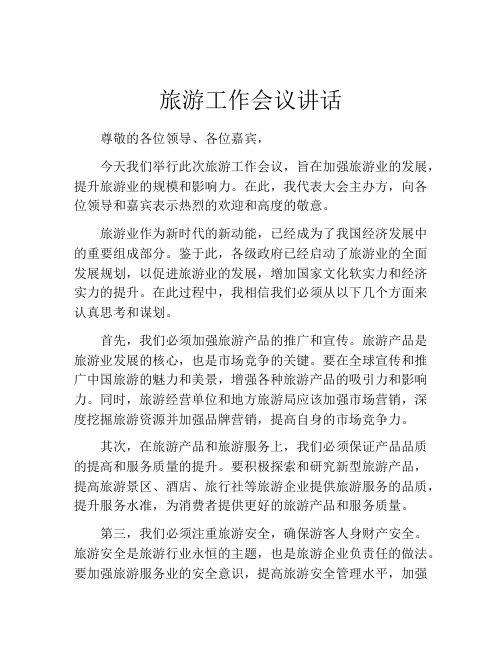 旅游工作会议讲话

尊敬的各位领导、各位嘉宾，

今天我们举行此次旅游工作会议，旨在加强旅游业的发展，提升旅游业的规模和影响力。在此，我代表大会主办方，向各位领导和嘉宾表示热烈的欢迎和高度的敬意。

旅游业作为新时代的新动能，已经成为了我国经济发展中的重要组成部分。鉴于此，各级政府已经启动了旅游业的全面发展规划，以促进旅游业的发展，增加国家文化软实力和经济实力的提升。在此过程中，我相信我们必须从以下几个方面来认真思考和谋划。

首先，我们必须加强旅游产品的推广和宣传。旅游产品是旅游业发展的核心，也是市场竞争的关键。要在全球宣传和推广中国旅游的魅力和美景，增强各种旅游产品的吸引力和影响力。同时，旅游经营单位和地方旅游局应该加强市场营销，深度挖掘旅游资源并加强品牌营销，提高自身的市场竞争力。

其次，在旅游产品和旅游服务上，我们必须保证产品品质的提高和服务质量的提升。要积极探索和研究新型旅游产品，提高旅游景区、酒店、旅行社等旅游企业提供旅游服务的品质，提升服务水准，为消费者提供更好的旅游产品和服务质量。

第三，我们必须注重旅游安全，确保游客人身财产安全。旅游安全是旅游行业永恒的主题，也是旅游企业负责任的做法。要加强旅游服务业的安全意识，提高旅游安全管理水平，加强